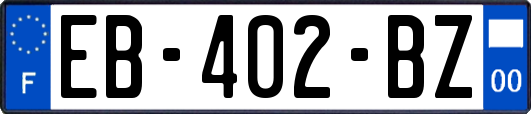 F
EB-402-BZ
00